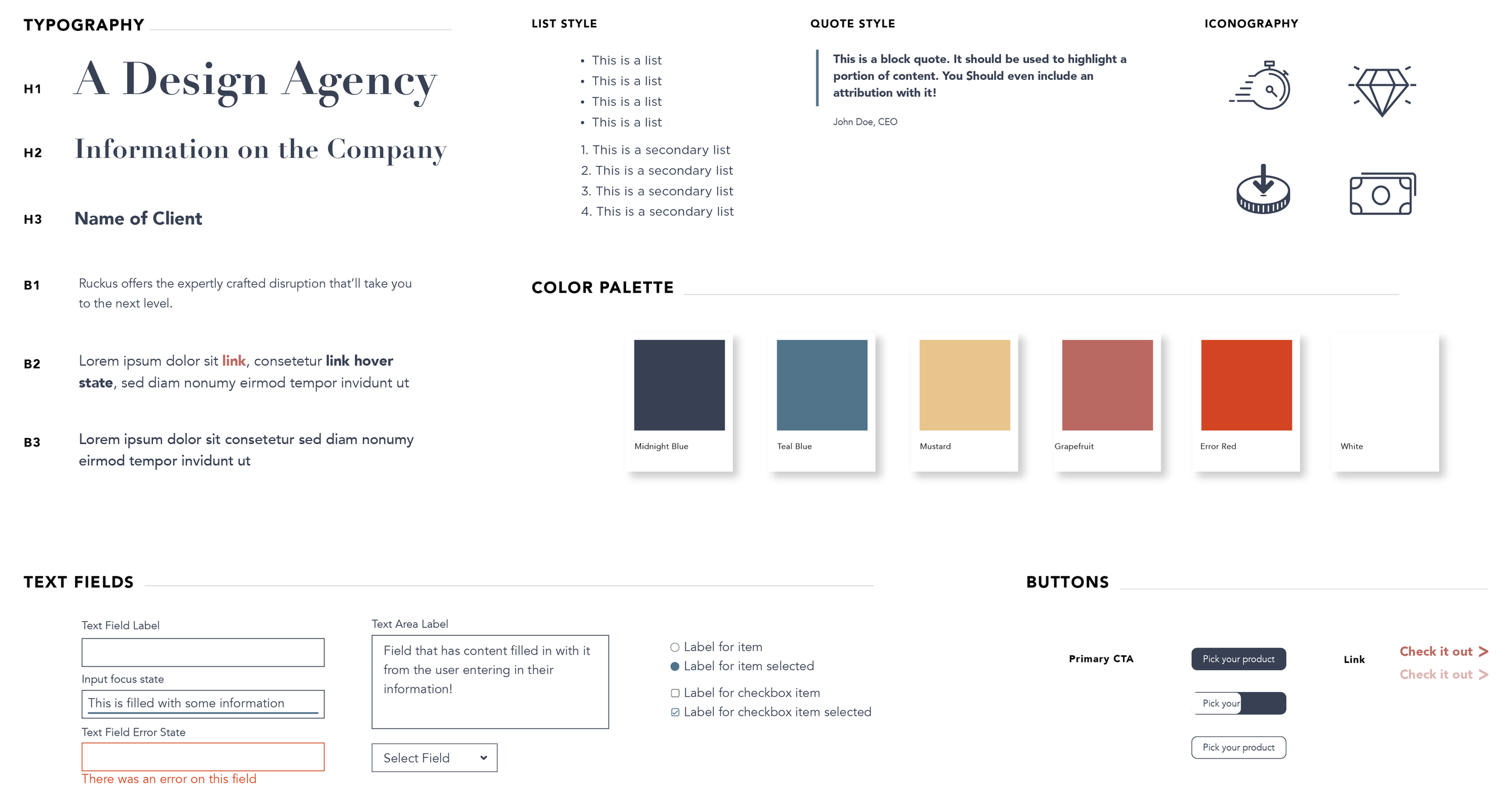 TYPOGRAPHY

H1 A Design Agency

H2 Information on the Company

H3 Name of Client

B1 Ruckus offers the expertly crafted disruption that'll take you to the next level.

B2 Lorem ipsum dolor sit link, consetetur link hover state, sed diam nonumy eirmod tempor invidunt ut

B3 Lorem ipsum dolor sit consetetur sed diam nonumy eirmod tempor invidunt ut

LIST STYLE

• This is a list
• This is a list
• This is a list
• This is a list

1. This is a secondary list
2. This is a secondary list
3. This is a secondary list
4. This is a secondary list

QUOTE STYLE

This is a block quote. It should be used to highlight a portion of content. You Should even include an attribution with it!

John Doe, CEO

ICONOGRAPHY

COLOR PALETTE

Midnight Blue

Teal Blue

Mustard

Grapefruit

Error Red

White

TEXT FIELDS

Text Field Label

Input focus state

This is filled with some information

Text Field Error State

There was an error on this field

Text Area Label

Field that has content filled in with it from the user entering in their information!

Select Field

Label for item
Label for item selected

Label for checkbox item
Label for checkbox item selected

BUTTONS

Primary CTA

Pick your product

Pick your

Pick your product

Link

Check it out >
Check it out >